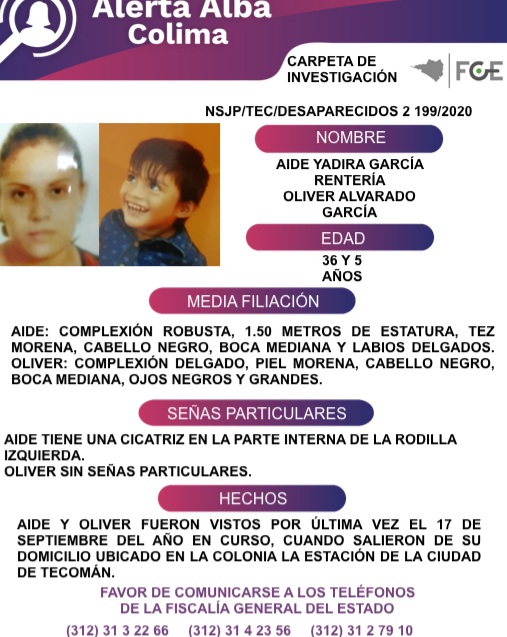 Alerta Alba Colima

CARPETA DE INVESTIGACIÓN

FGE

NSJP/TEC/DESAPARECIDOS 2 199/2020

NOMBRE

AIDE YADIRA GARCÍA RENTERÍA
OLIVER ALVARADO GARCÍA

EDAD

36 Y 5
AÑOS

MEDIA FILIACIÓN

AIDE: COMPLEXIÓN ROBUSTA, 1.50 METROS DE ESTATURA, TEZ MORENA, CABELLO NEGRO, BOCA MEDIANA Y LABIOS DELGADOS.
OLIVER: COMPLEXIÓN DELGADO, PIEL MORENA, CABELLO NEGRO, BOCA MEDIANA, OJOS NEGROS Y GRANDES.

SEÑAS PARTICULARES

AIDE TIENE UNA CICATRIZ EN LA PARTE INTERNA DE LA RODILLA IZQUIERDA.
OLIVER SIN SEÑAS PARTICULARES.

HECHOS

AIDE Y OLIVER FUERON VISTOS POR ÚLTIMA VEZ EL 17 DE SEPTIEMBRE DEL AÑO EN CURSO, CUANDO SALIERON DE SU DOMICILIO UBICADO EN LA COLONIA LA ESTACIÓN DE LA CIUDAD DE TECOMÁN.

FAVOR DE COMUNICARSE A LOS TELÉFONOS
DE LA FISCALÍA GENERAL DEL ESTADO

(312) 31 3 22 66 (312) 31 4 23 56 (312) 31 2 79 10